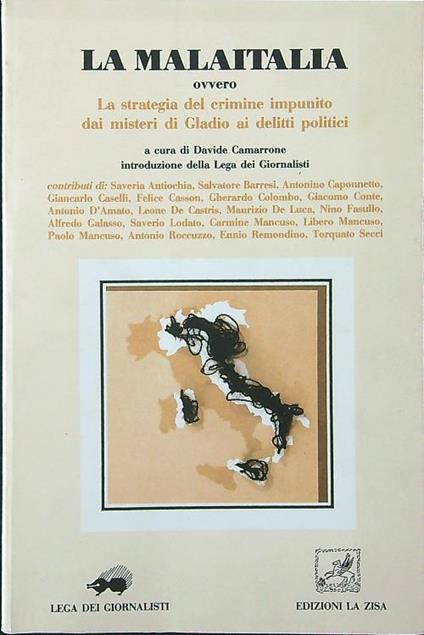 LA MALAITALIA
ovvero
La strategia del crimine impunito
dai misteri di Gladio ai delitti politici

a cura di Davide Camarrone
introduzione della Lega dei Giornalisti

contributi di: Saveria Antiochia, Salvatore Barresi, Antonino Caponnetto, Giancarlo Caselli, Felice Casson, Gherardo Colombo, Giacomo Conte, Antonio D'Amato, Leone De Castris, Maurizio De Luca, Nino Fasullo, Alfredo Galasso, Saverio Lodato, Carmine Mancuso, Libero Mancuso, Paolo Mancuso, Antonio Roccuzzo, Ennio Remondino, Torquato Secci

LEGA DEI GIORNALISTI

EDIZIONI LA ZISA